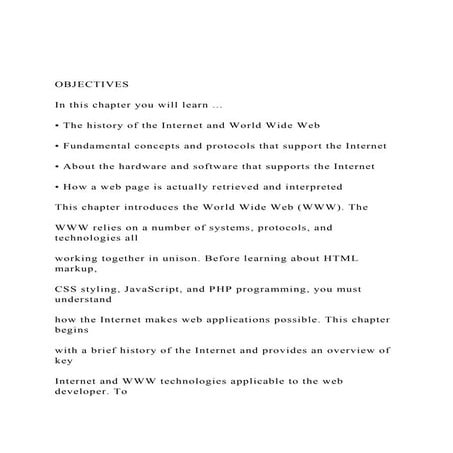 OBJECTIVES

In this chapter you will learn ...

• The history of the Internet and World Wide Web

• Fundamental concepts and protocols that support the Internet

• About the hardware and software that supports the Internet

• How a web page is actually retrieved and interpreted

This chapter introduces the World Wide Web (WWW). The

WWW relies on a number of systems, protocols, and technologies all

working together in unison. Before learning about HTML markup,

CSS styling, JavaScript, and PHP programming, you must understand

how the Internet makes web applications possible. This chapter begins

with a brief history of the Internet and provides an overview of key

Internet and WWW technologies applicable to the web developer. To